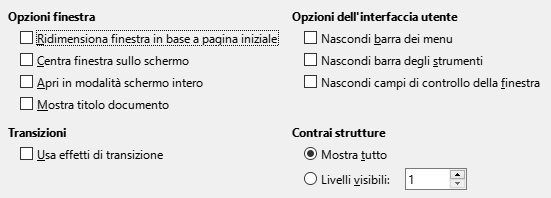 Opzioni finestra
Ridimensiona finestra in base a pagina iniziale
Centra finestra sullo schermo
Apri in modalità schermo intero
Mostra titolo documento

Transizioni
Usa effetti di transizione

Opzioni dell'interfaccia utente
Nascondi barra dei menu
Nascondi barra degli strumenti
Nascondi campi di controllo della finestra

Contrai strutture
Mostra tutto
Livelli visibili: 1